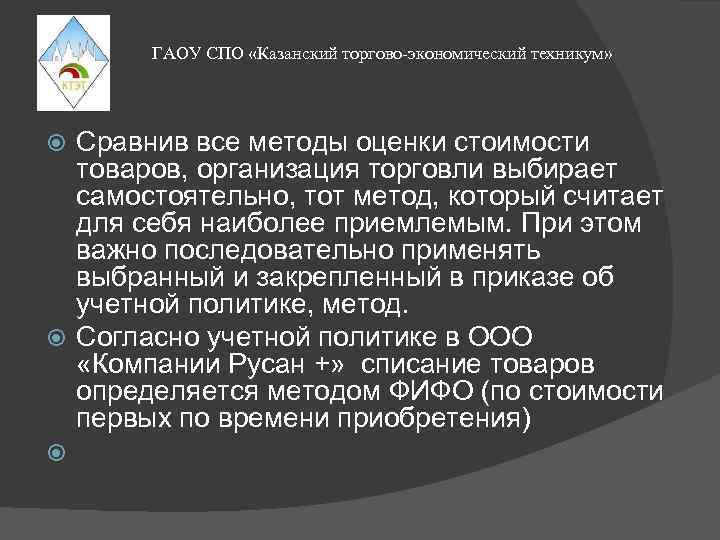 КТЭТ

ГАОУ СПО «Казанский торгово-экономический техникум»

Сравнив все методы оценки стоимости товаров, организация торговли выбирает самостоятельно, тот метод, который считает для себя наиболее приемлемым. При этом важно последовательно применять выбранный и закрепленный в приказе об учетной политике, метод.

Согласно учетной политике в ООО «Компании Русан +» списание товаров определяется методом ФИФО (по стоимости первых по времени приобретения)